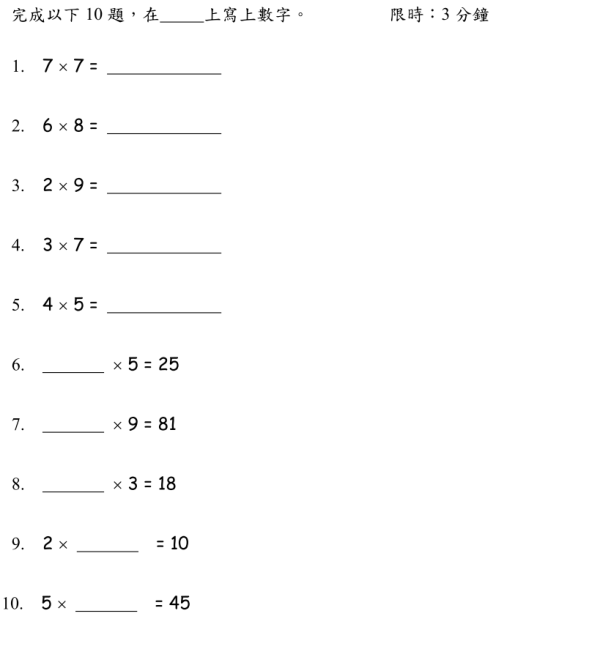 完成以下 10 題，在_____上寫上數字。 限時：3 分鐘

1. $7 \times 7 =$ ____________

2. $6 \times 8 =$ ____________

3. $2 \times 9 =$ ____________

4. $3 \times 7 =$ ____________

5. $4 \times 5 =$ ____________

6. _______ $\times 5 = 25$

7. _______ $\times 9 = 81$

8. _______ $\times 3 = 18$

9. $2 \times$ _______ $= 10$

10. $5 \times$ _______ $= 45$